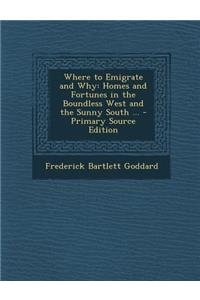 Where to Emigrate and Why: Homes and Fortunes in the Boundless West and the Sunny South ... - Primary Source Edition

Frederick Bartlett Goddard